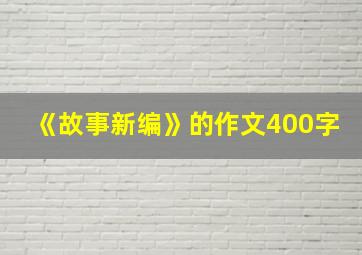 《故事新编》的作文400字